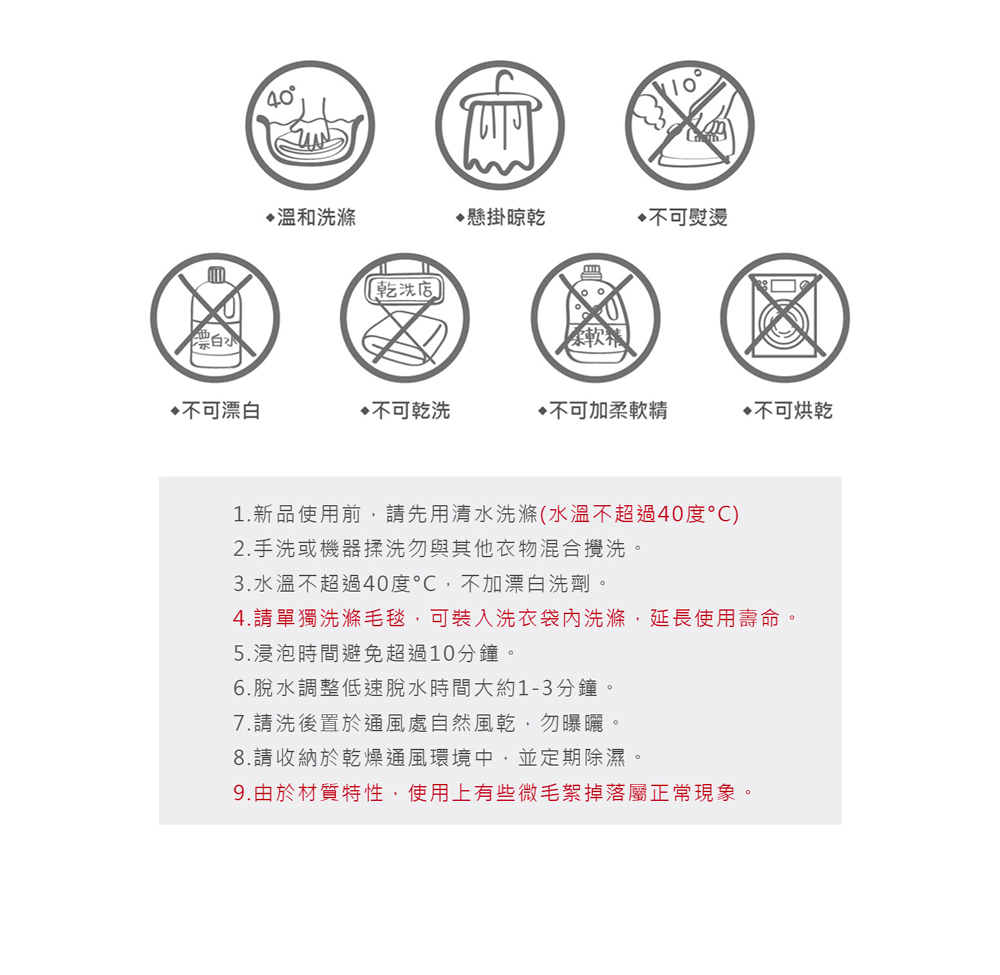 40°

◆溫和洗滌

◆懸掛晾乾

110°

◆不可熨燙

漂白水

◆不可漂白

乾洗店

◆不可乾洗

柔軟精

◆不可加柔軟精

◆不可烘乾

1.新品使用前，請先用清水洗滌(水溫不超過40度°C)

2.手洗或機器揉洗勿與其他衣物混合攪洗。

3.水溫不超過40度°C，不加漂白洗劑。

4.請單獨洗滌毛毯，可裝入洗衣袋內洗滌，延長使用壽命。

5.浸泡時間避免超過10分鐘。

6.脫水調整低速脫水時間大約1-3分鐘。

7.請洗後置於通風處自然風乾，勿曝曬。

8.請收納於乾燥通風環境中，並定期除濕。

9.由於材質特性，使用上有些微毛絮掉落屬正常現象。